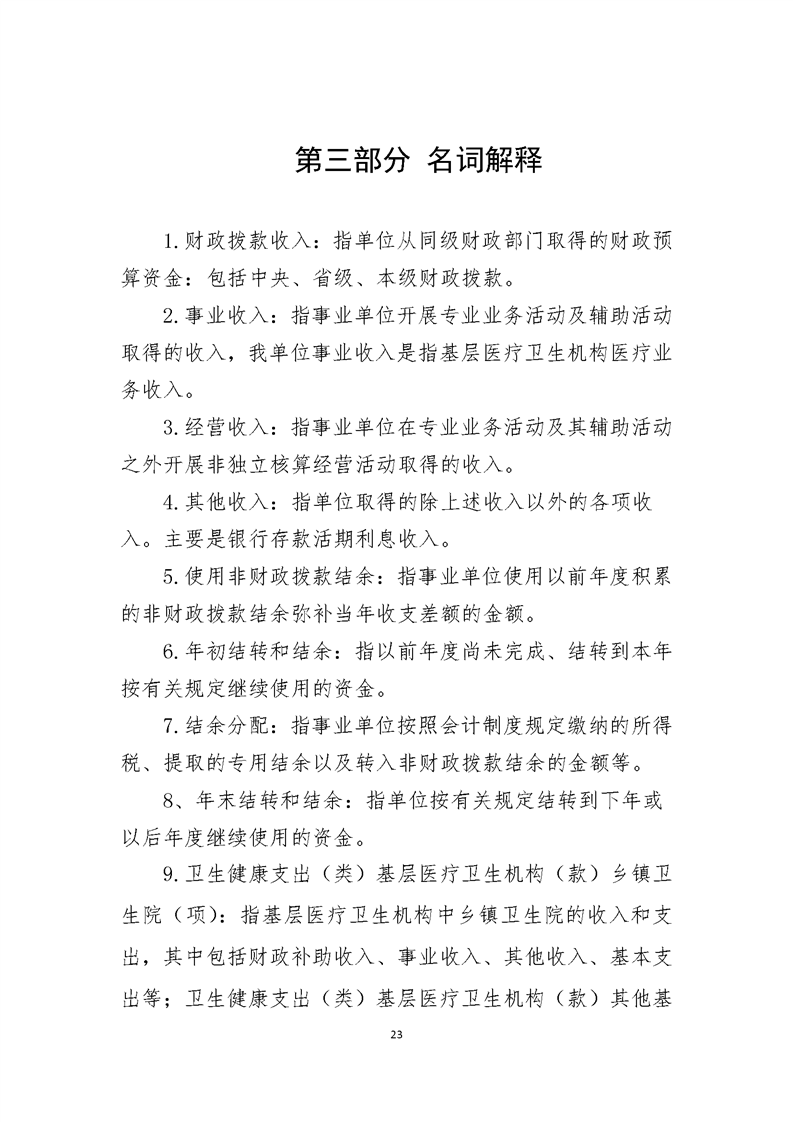 第三部分 名词解释

1.财政拨款收入：指单位从同级财政部门取得的财政预算资金：包括中央、省级、本级财政拨款。

2.事业收入：指事业单位开展专业业务活动及辅助活动取得的收入，我单位事业收入是指基层医疗卫生机构医疗业务收入。

3.经营收入：指事业单位在专业业务活动及其辅助活动之外开展非独立核算经营活动取得的收入。

4.其他收入：指单位取得的除上述收入以外的各项收入。主要是银行存款活期利息收入。

5.使用非财政拨款结余：指事业单位使用以前年度积累的非财政拨款结余弥补当年收支差额的金额。

6.年初结转和结余：指以前年度尚未完成、结转到本年按有关规定继续使用的资金。

7.结余分配：指事业单位按照会计制度规定缴纳的所得税、提取的专用结余以及转入非财政拨款结余的金额等。

8、年末结转和结余：指单位按有关规定结转到下年或以后年度继续使用的资金。

9.卫生健康支出（类）基层医疗卫生机构（款）乡镇卫生院（项）：指基层医疗卫生机构中乡镇卫生院的收入和支出，其中包括财政补助收入、事业收入、其他收入、基本支出等；卫生健康支出（类）基层医疗卫生机构（款）其他基

23